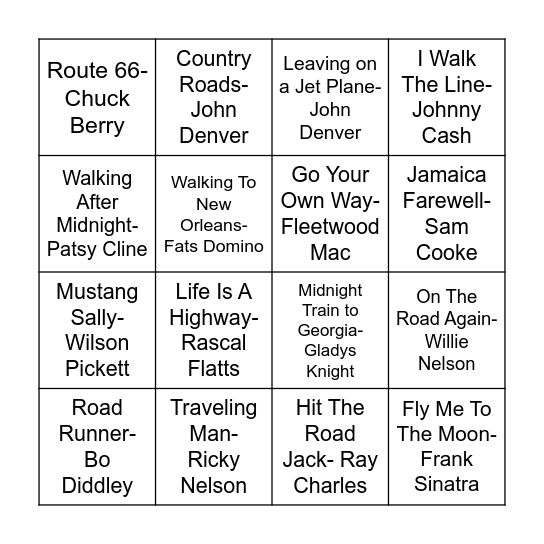 | | | | |
|---|---|---|---|
| Route 66- Chuck Berry | Country Roads- John Denver | Leaving on a Jet Plane- John Denver | I Walk The Line- Johnny Cash |
| Walking After Midnight- Patsy Cline | Walking To New Orleans- Fats Domino | Go Your Own Way- Fleetwood Mac | Jamaica Farewell- Sam Cooke |
| Mustang Sally- Wilson Pickett | Life Is A Highway- Rascal Flatts | Midnight Train to Georgia- Gladys Knight | On The Road Again- Willie Nelson |
| Road Runner- Bo Diddley | Traveling Man- Ricky Nelson | Hit The Road Jack- Ray Charles | Fly Me To The Moon- Frank Sinatra |